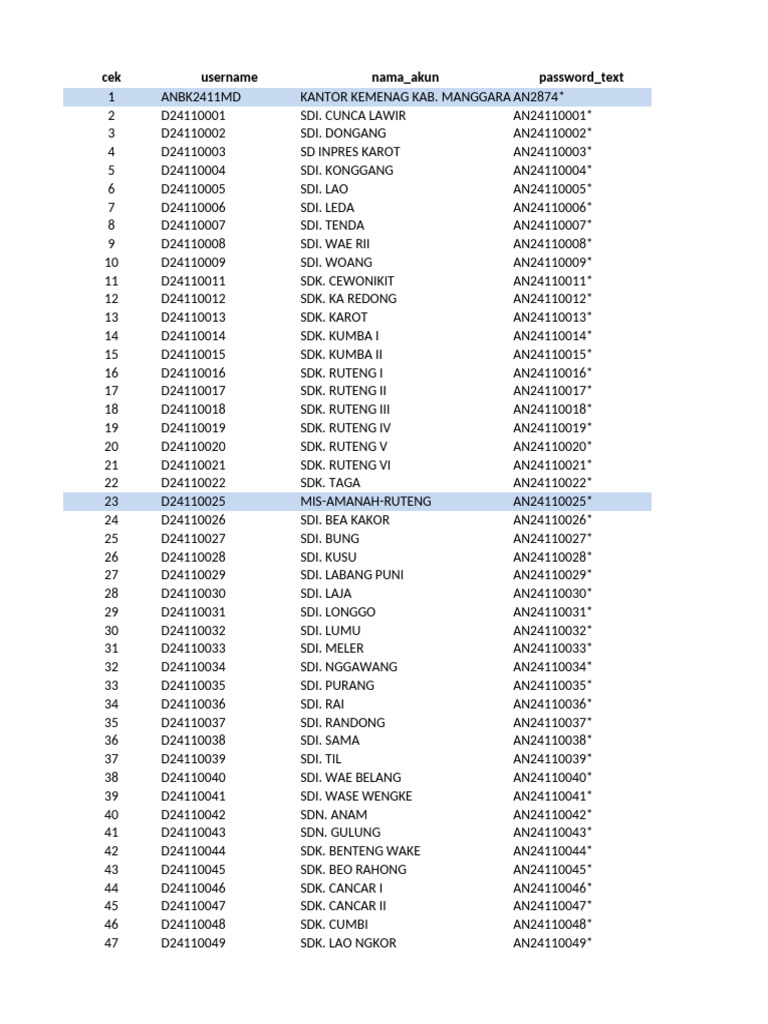 | cek | username | nama_akun | password_text |
|---|---|---|---|
| 1 | ANBK2411MD | KANTOR KEMENAG KAB. MANGGARA | AN2874* |
| 2 | D24110001 | SDI. CUNCA LAWIR | AN24110001* |
| 3 | D24110002 | SDI. DONGANG | AN24110002* |
| 4 | D24110003 | SD INPRES KAROT | AN24110003* |
| 5 | D24110004 | SDI. KONGGANG | AN24110004* |
| 6 | D24110005 | SDI. LAO | AN24110005* |
| 7 | D24110006 | SDI. LEDA | AN24110006* |
| 8 | D24110007 | SDI. TENDA | AN24110007* |
| 9 | D24110008 | SDI. WAE RII | AN24110008* |
| 10 | D24110009 | SDI. WOANG | AN24110009* |
| 11 | D24110011 | SDK. CEWONIKIT | AN24110011* |
| 12 | D24110012 | SDK. KA REDONG | AN24110012* |
| 13 | D24110013 | SDK. KAROT | AN24110013* |
| 14 | D24110014 | SDK. KUMBA I | AN24110014* |
| 15 | D24110015 | SDK. KUMBA II | AN24110015* |
| 16 | D24110016 | SDK. RUTENG I | AN24110016* |
| 17 | D24110017 | SDK. RUTENG II | AN24110017* |
| 18 | D24110018 | SDK. RUTENG III | AN24110018* |
| 19 | D24110019 | SDK. RUTENG IV | AN24110019* |
| 20 | D24110020 | SDK. RUTENG V | AN24110020* |
| 21 | D24110021 | SDK. RUTENG VI | AN24110021* |
| 22 | D24110022 | SDK. TAGA | AN24110022* |
| 23 | D24110025 | MIS-AMANAH-RUTENG | AN24110025* |
| 24 | D24110026 | SDI. BEA KAKOR | AN24110026* |
| 25 | D24110027 | SDI. BUNG | AN24110027* |
| 26 | D24110028 | SDI. KUSU | AN24110028* |
| 27 | D24110029 | SDI. LABANG PUNI | AN24110029* |
| 28 | D24110030 | SDI. LAJA | AN24110030* |
| 29 | D24110031 | SDI. LONGGO | AN24110031* |
| 30 | D24110032 | SDI. LUMU | AN24110032* |
| 31 | D24110033 | SDI. MELER | AN24110033* |
| 32 | D24110034 | SDI. NGGAWANG | AN24110034* |
| 33 | D24110035 | SDI. PURANG | AN24110035* |
| 34 | D24110036 | SDI. RAI | AN24110036* |
| 35 | D24110037 | SDI. RANDONG | AN24110037* |
| 36 | D24110038 | SDI. SAMA | AN24110038* |
| 37 | D24110039 | SDI. TIL | AN24110039* |
| 38 | D24110040 | SDI. WAE BELANG | AN24110040* |
| 39 | D24110041 | SDI. WASE WENGKE | AN24110041* |
| 40 | D24110042 | SDN. ANAM | AN24110042* |
| 41 | D24110043 | SDN. GULUNG | AN24110043* |
| 42 | D24110044 | SDK. BENTENG WAKE | AN24110044* |
| 43 | D24110045 | SDK. BEO RAHONG | AN24110045* |
| 44 | D24110046 | SDK. CANCAR I | AN24110046* |
| 45 | D24110047 | SDK. CANCAR II | AN24110047* |
| 46 | D24110048 | SDK. CUMBI | AN24110048* |
| 47 | D24110049 | SDK. LAO NGKOR | AN24110049* |